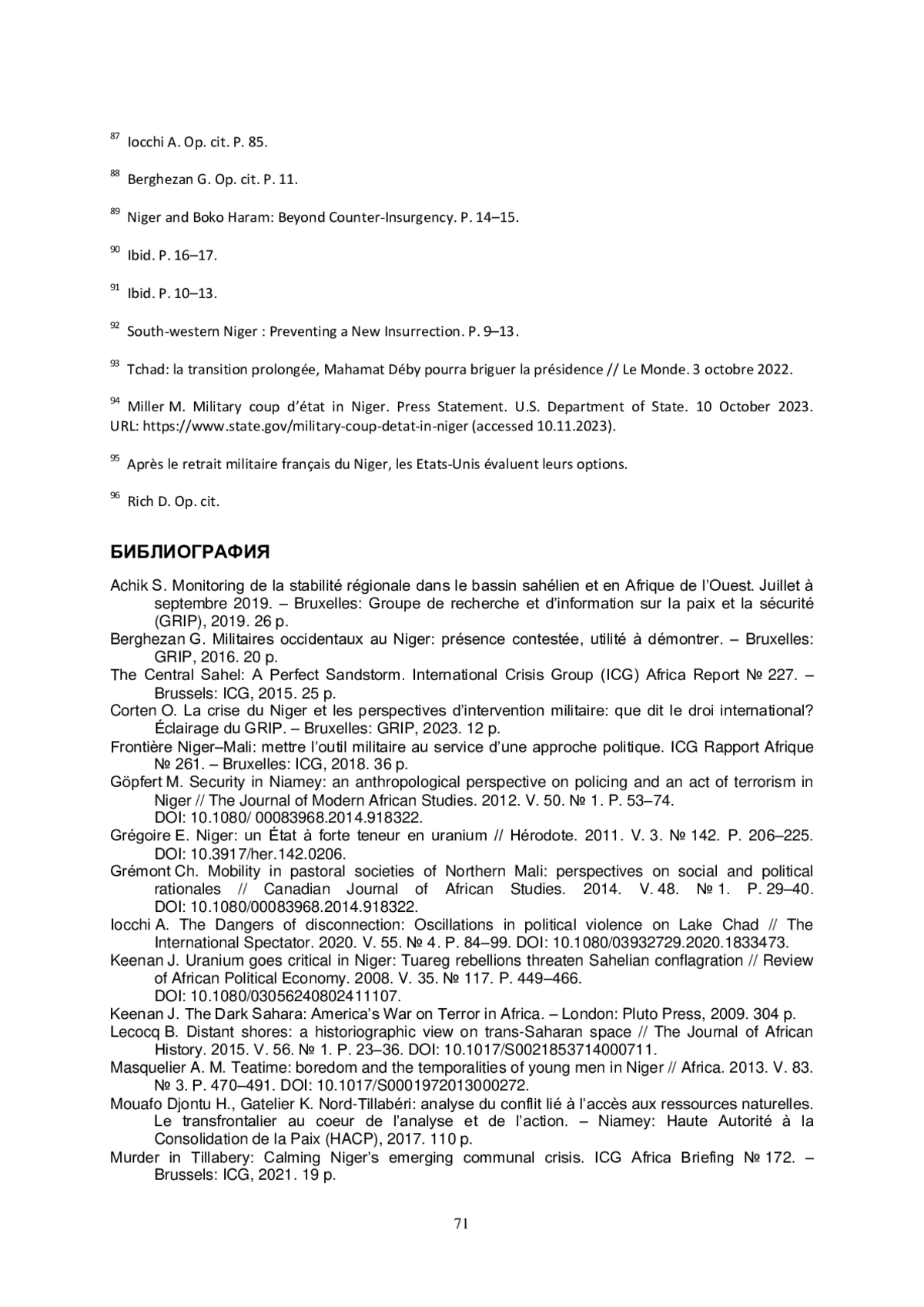 $^{87}$ Iocchi A. Op. cit. P. 85.

$^{88}$ Berghezan G. Op. cit. P. 11.

$^{89}$ Niger and Boko Haram: Beyond Counter-Insurgency. P. 14–15.

$^{90}$ Ibid. P. 16–17.

$^{91}$ Ibid. P. 10–13.

$^{92}$ South-western Niger : Preventing a New Insurrection. P. 9–13.

$^{93}$ Tchad: la transition prolongée, Mahamat Déby pourra briguer la présidence // Le Monde. 3 octobre 2022.

$^{94}$ Miller M. Military coup d'état in Niger. Press Statement. U.S. Department of State. 10 October 2023. URL: https://www.state.gov/military-coup-detat-in-niger (accessed 10.11.2023).

$^{95}$ Après le retrait militaire français du Niger, les Etats-Unis évaluent leurs options.

$^{96}$ Rich D. Op. cit.

БИБЛИОГРАФИЯ

Achik S. Monitoring de la stabilité régionale dans le bassin sahélien et en Afrique de l'Ouest. Juillet à septembre 2019. – Bruxelles: Groupe de recherche et d'information sur la paix et la sécurité (GRIP), 2019. 26 p.
Berghezan G. Militaires occidentaux au Niger: présence contestée, utilité à démontrer. – Bruxelles: GRIP, 2016. 20 p.
The Central Sahel: A Perfect Sandstorm. International Crisis Group (ICG) Africa Report № 227. – Brussels: ICG, 2015. 25 p.
Corten O. La crise du Niger et les perspectives d'intervention militaire: que dit le droi international? Éclairage du GRIP. – Bruxelles: GRIP, 2023. 12 p.
Frontière Niger–Mali: mettre l'outil militaire au service d'une approche politique. ICG Rapport Afrique № 261. – Bruxelles: ICG, 2018. 36 p.
Göpfert M. Security in Niamey: an anthropological perspective on policing and an act of terrorism in Niger // The Journal of Modern African Studies. 2012. V. 50. № 1. P. 53–74. DOI: 10.1080/ 00083968.2014.918322.
Grégoire E. Niger: un État à forte teneur en uranium // Hérodote. 2011. V. 3. № 142. P. 206–225. DOI: 10.3917/her.142.0206.
Grémont Ch. Mobility in pastoral societies of Northern Mali: perspectives on social and political rationales // Canadian Journal of African Studies. 2014. V. 48. № 1. P. 29–40. DOI: 10.1080/00083968.2014.918322.
Iocchi A. The Dangers of disconnection: Oscillations in political violence on Lake Chad // The International Spectator. 2020. V. 55. № 4. P. 84–99. DOI: 10.1080/03932729.2020.1833473.
Keenan J. Uranium goes critical in Niger: Tuareg rebellions threaten Sahelian conflagration // Review of African Political Economy. 2008. V. 35. № 117. P. 449–466. DOI: 10.1080/03056240802411107.
Keenan J. The Dark Sahara: America's War on Terror in Africa. – London: Pluto Press, 2009. 304 p.
Lecocq B. Distant shores: a historiographic view on trans-Saharan space // The Journal of African History. 2015. V. 56. № 1. P. 23–36. DOI: 10.1017/S0021853714000711.
Masquelier A. M. Teatime: boredom and the temporalities of young men in Niger // Africa. 2013. V. 83. № 3. P. 470–491. DOI: 10.1017/S0001972013000272.
Mouafo Djontu H., Gatelier K. Nord-Tillabéri: analyse du conflit lié à l'accès aux ressources naturelles. Le transfrontalier au coeur de l'analyse et de l'action. – Niamey: Haute Autorité à la Consolidation de la Paix (HACP), 2017. 110 p.
Murder in Tillabery: Calming Niger's emerging communal crisis. ICG Africa Briefing № 172. – Brussels: ICG, 2021. 19 p.

71